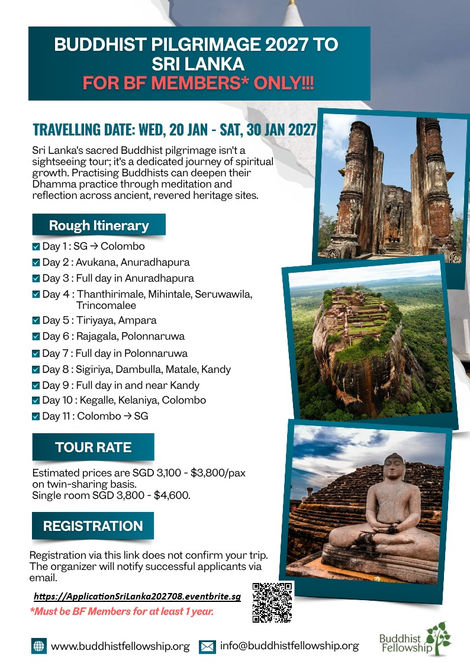 BUDDHIST PILGRIMAGE 2027 TO SRI LANKA
FOR BF MEMBERS* ONLY!!!

TRAVELLING DATE: WED, 20 JAN - SAT, 30 JAN 2027

Sri Lanka's sacred Buddhist pilgrimage isn't a sightseeing tour; it's a dedicated journey of spiritual growth. Practising Buddhists can deepen their Dhamma practice through meditation and reflection across ancient, revered heritage sites.

Rough Itinerary

☑ Day 1 : SG → Colombo
☑ Day 2 : Avukana, Anuradhapura
☑ Day 3 : Full day in Anuradhapura
☑ Day 4 : Thanthirimale, Mihintale, Seruwawila, Trincomalee
☑ Day 5 : Tiriyaya, Ampara
☑ Day 6 : Rajagala, Polonnaruwa
☑ Day 7 : Full day in Polonnaruwa
☑ Day 8 : Sigiriya, Dambulla, Matale, Kandy
☑ Day 9 : Full day in and near Kandy
☑ Day 10 : Kegalle, Kelaniya, Colombo
☑ Day 11 : Colombo → SG

TOUR RATE

Estimated prices are SGD 3,100 - $3,800/pax on twin-sharing basis.
Single room SGD 3,800 - $4,600.

REGISTRATION

Registration via this link does not confirm your trip. The organizer will notify successful applicants via email.

https://ApplicationSriLanka202708.eventbrite.sg
*Must be BF Members for at least 1 year.

www.buddhistfellowship.org
info@buddhistfellowship.org

Buddhist Fellowship